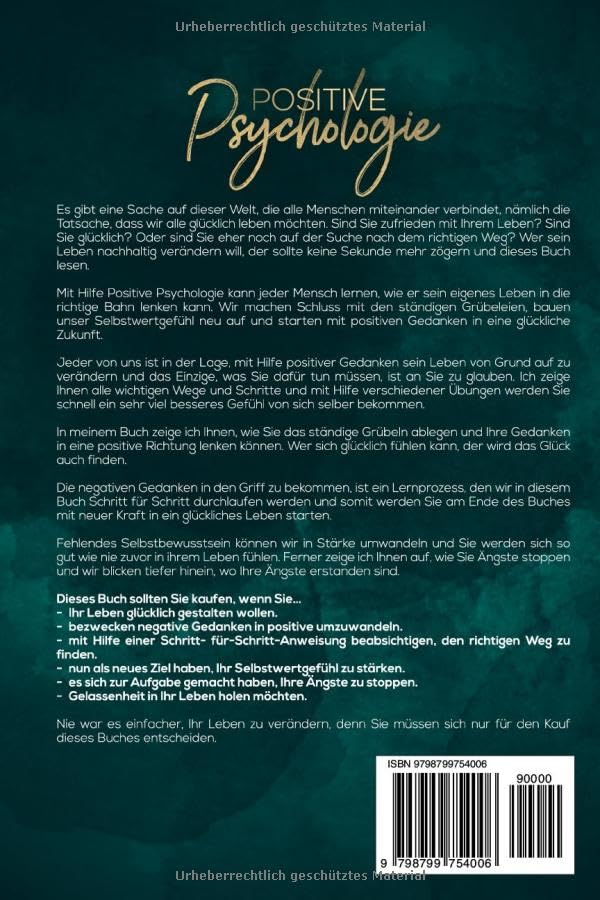 Urheberrechtlich geschütztes Material

POSITIVE
Psychologie

Es gibt eine Sache auf dieser Welt, die alle Menschen miteinander verbindet, nämlich die Tatsache, dass wir alle glücklich leben möchten. Sind Sie zufrieden mit Ihrem Leben? Sind Sie glücklich? Oder sind Sie eher noch auf der Suche nach dem richtigen Weg? Wer sein Leben nachhaltig verändern will, der sollte keine Sekunde mehr zögern und dieses Buch lesen.

Mit Hilfe Positive Psychologie kann jeder Mensch lernen, wie er sein eigenes Leben in die richtige Bahn lenken kann. Wir machen Schluss mit den ständigen Grübeleien, bauen unser Selbstwertgefühl neu auf und starten mit positiven Gedanken in eine glückliche Zukunft.

Jeder von uns ist in der Lage, mit Hilfe positiver Gedanken sein Leben von Grund auf zu verändern und das Einzige, was Sie dafür tun müssen, ist an Sie zu glauben. Ich zeige Ihnen alle wichtigen Wege und Schritte und mit Hilfe verschiedener Übungen werden Sie schnell ein sehr viel besseres Gefühl von sich selber bekommen.

In meinem Buch zeige ich Ihnen, wie Sie das ständige Grübeln ablegen und Ihre Gedanken in eine positive Richtung lenken können. Wer sich glücklich fühlen kann, der wird das Glück auch finden.

Die negativen Gedanken in den Griff zu bekommen, ist ein Lernprozess, den wir in diesem Buch Schritt für Schritt durchlaufen werden und somit werden Sie am Ende des Buches mit neuer Kraft in ein glückliches Leben starten.

Fehlendes Selbstbewusstsein können wir in Stärke umwandeln und Sie werden sich so gut wie nie zuvor in ihrem Leben fühlen. Ferner zeige ich Ihnen auf, wie Sie Ängste stoppen und wir blicken tiefer hinein, wo Ihre Ängste erstanden sind.

Dieses Buch sollten Sie kaufen, wenn Sie...
- Ihr Leben glücklich gestalten wollen.
- bezwecken negative Gedanken in positive umzuwandeln.
- mit Hilfe einer Schritt- für-Schritt-Anweisung beabsichtigen, den richtigen Weg zu finden.
- nun als neues Ziel haben, Ihr Selbstwertgefühl zu stärken.
- es sich zur Aufgabe gemacht haben, Ihre Ängste zu stoppen.
- Gelassenheit in Ihr Leben holen möchten.

Nie war es einfacher, Ihr Leben zu verändern, denn Sie müssen sich nur für den Kauf dieses Buches entscheiden.

ISBN 9798799754006
90000
9 798799 754006

Urheberrechtlich geschütztes Material